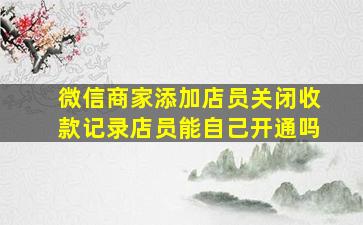 微信商家添加店员关闭收款记录店员能自己开通吗